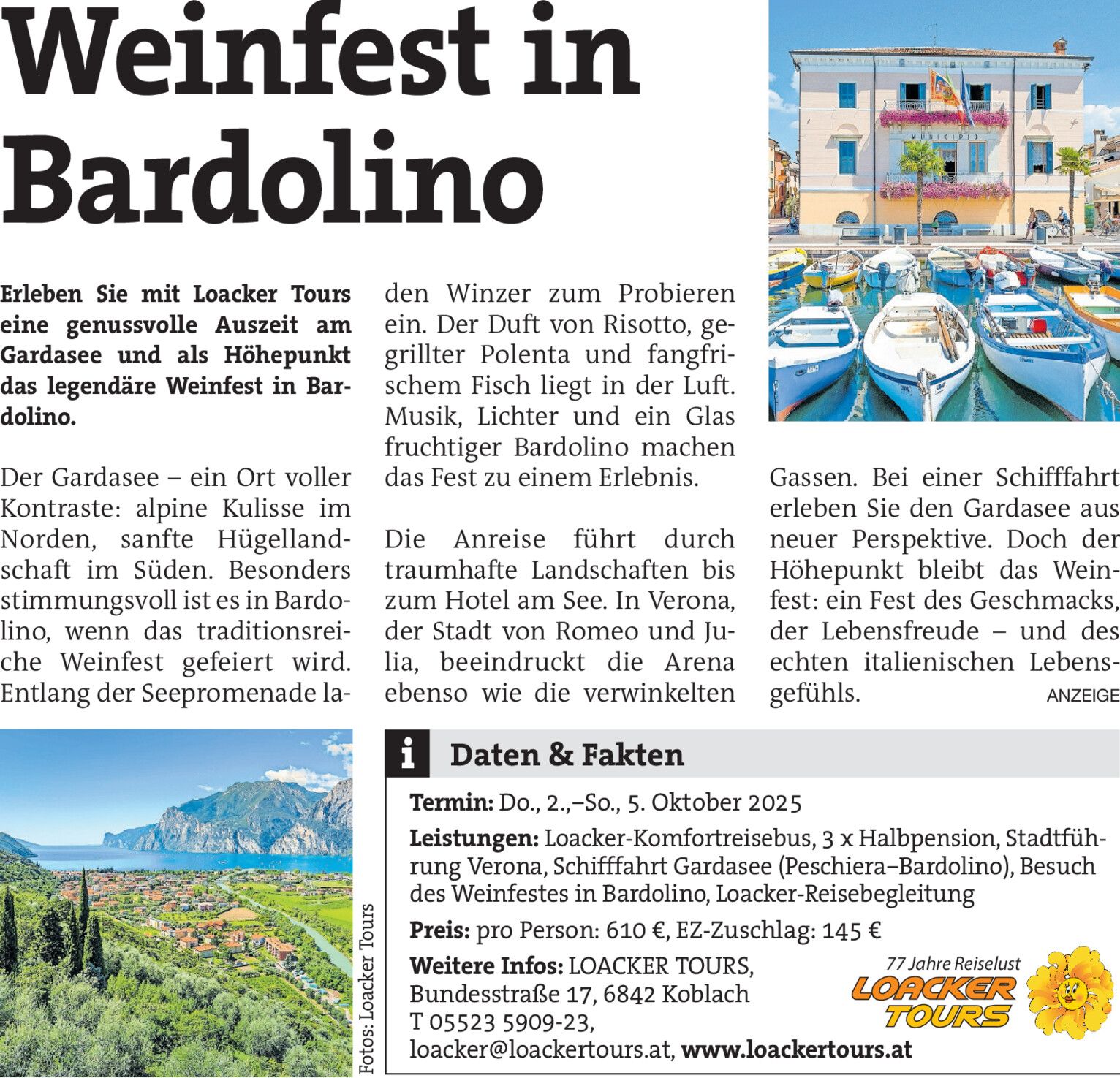 Weinfest in Bardolino

Erleben Sie mit Loacker Tours eine genussvolle Auszeit am Gardasee und als Höhepunkt das legendäre Weinfest in Bardolino.

Der Gardasee – ein Ort voller Kontraste: alpine Kulisse im Norden, sanfte Hügellandschaft im Süden. Besonders stimmungsvoll ist es in Bardolino, wenn das traditionsreiche Weinfest gefeiert wird. Entlang der Seepromenade laden Winzer zum Probieren ein. Der Duft von Risotto, gegrillter Polenta und fangfrischem Fisch liegt in der Luft. Musik, Lichter und ein Glas fruchtiger Bardolino machen das Fest zu einem Erlebnis.

Die Anreise führt durch traumhafte Landschaften bis zum Hotel am See. In Verona, der Stadt von Romeo und Julia, beeindruckt die Arena ebenso wie die verwinkelten Gassen. Bei einer Schifffahrt erleben Sie den Gardasee aus neuer Perspektive. Doch der Höhepunkt bleibt das Weinfest: ein Fest des Geschmacks, der Lebensfreude – und des echten italienischen Lebensgefühls.

ANZEIGE

MUNICIPIO

Fotos: Loacker Tours

i Daten & Fakten

Termin: Do., 2.,–So., 5. Oktober 2025

Leistungen: Loacker-Komfortreisebus, 3 x Halbpension, Stadtführung Verona, Schifffahrt Gardasee (Peschiera–Bardolino), Besuch des Weinfestes in Bardolino, Loacker-Reisebegleitung

Preis: pro Person: 610 €, EZ-Zuschlag: 145 €

Weitere Infos: LOACKER TOURS, Bundesstraße 17, 6842 Koblach T 05523 5909-23, loacker@loackertours.at, www.loackertours.at

77 Jahre Reiselust
LOACKER TOURS